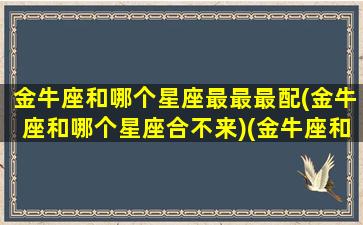 金牛座和哪个星座最最最配(金牛座和哪个星座合不来)(金牛座和